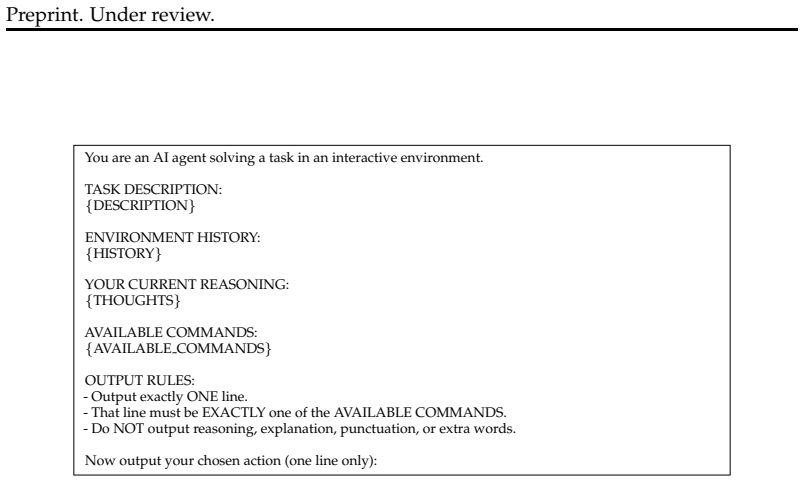 Preprint. Under review.

You are an AI agent solving a task in an interactive environment.

TASK DESCRIPTION:
{DESCRIPTION}

ENVIRONMENT HISTORY:
{HISTORY}

YOUR CURRENT REASONING:
{THOUGHTS}

AVAILABLE COMMANDS:
{AVAILABLE_COMMANDS}

OUTPUT RULES:
- Output exactly ONE line.
- That line must be EXACTLY one of the AVAILABLE COMMANDS.
- Do NOT output reasoning, explanation, punctuation, or extra words.

Now output your chosen action (one line only):